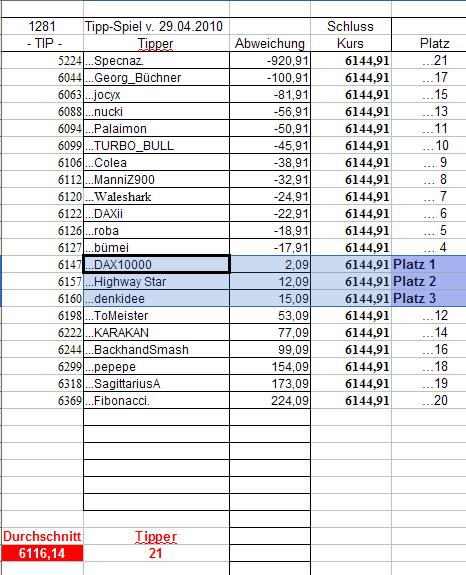 | 1281 | Tipp-Spiel v. 29.04.2010 | | Schluss | |
|---|---|---|---|---|
| - TIP - | Tipper | Abweichung | Kurs | Platz |
| 5224 | ...Specnaz. | -920,91 | 6144,91 | ...21 |
| 6044 | ...Georg_Büchner | -100,91 | 6144,91 | ...17 |
| 6063 | ...jocyx | -81,91 | 6144,91 | ...15 |
| 6088 | ...nucki | -56,91 | 6144,91 | ...13 |
| 6094 | ...Palaimon | -50,91 | 6144,91 | ...11 |
| 6099 | ...TURBO_BULL | -45,91 | 6144,91 | ...10 |
| 6106 | ...Colea | -38,91 | 6144,91 | ... 9 |
| 6112 | ...ManniZ900 | -32,91 | 6144,91 | ... 8 |
| 6120 | ...Waleshark | -24,91 | 6144,91 | ... 7 |
| 6122 | ...DAXii | -22,91 | 6144,91 | ... 6 |
| 6126 | ...roba | -18,91 | 6144,91 | ... 5 |
| 6127 | ...bümei | -17,91 | 6144,91 | ... 4 |
| 6147 | ...DAX10000 | 2,09 | 6144,91 | Platz 1 |
| 6157 | ...Highway Star | 12,09 | 6144,91 | Platz 2 |
| 6160 | ...denkidee | 15,09 | 6144,91 | Platz 3 |
| 6198 | ...ToMeister | 53,09 | 6144,91 | ...12 |
| 6222 | ...KARAKAN | 77,09 | 6144,91 | ...14 |
| 6244 | ...BackhandSmash | 99,09 | 6144,91 | ...16 |
| 6299 | ...pepepe | 154,09 | 6144,91 | ...18 |
| 6318 | ...SagittariusA | 173,09 | 6144,91 | ...19 |
| 6369 | ...Fibonacci. | 224,09 | 6144,91 | ...20 |

| Durchschnitt | Tipper |
|---|---|
| 6116,14 | 21 |